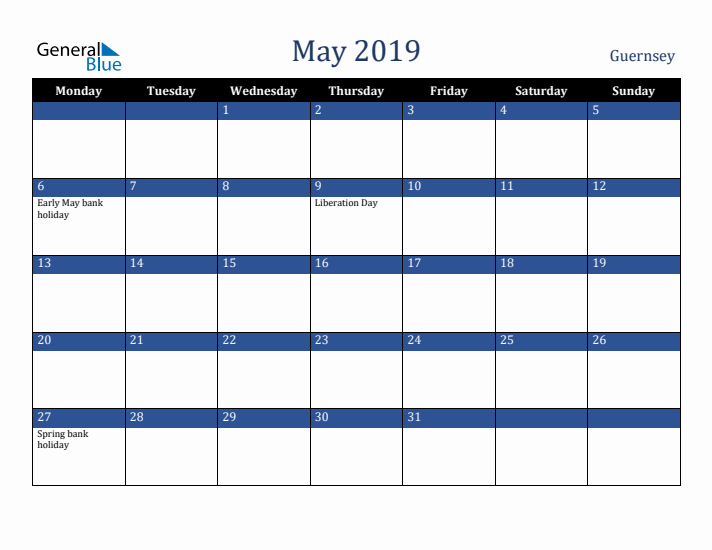 General Blue

May 2019

Guernsey

| Monday | Tuesday | Wednesday | Thursday | Friday | Saturday | Sunday |
|---|---|---|---|---|---|---|
| | | 1 | 2 | 3 | 4 | 5 |
| 6 Early May bank holiday | 7 | 8 | 9 Liberation Day | 10 | 11 | 12 |
| 13 | 14 | 15 | 16 | 17 | 18 | 19 |
| 20 | 21 | 22 | 23 | 24 | 25 | 26 |
| 27 Spring bank holiday | 28 | 29 | 30 | 31 | | |